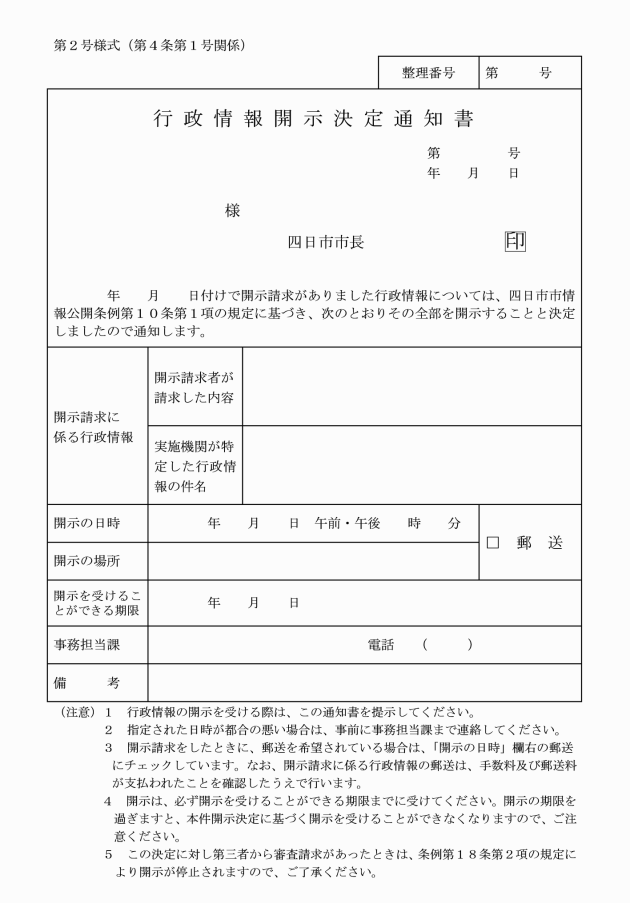 第２号様式（第４条第１号関係）

| 整理番号 | 第　　号 |
|---|---|

行政情報開示決定通知書

第　　号
年　月　日

様

四日市市長　印

年　月　日付けで開示請求がありました行政情報については、四日市市情報公開条例第１０条第１項の規定に基づき、次のとおりその全部を開示することと決定しましたので通知します。

| 開示請求に係る行政情報 | 開示請求者が請求した内容 | | |
|---|---|---|---|
| | 実施機関が特定した行政情報の件名 | | |
| 開示の日時 | 年　月　日　午前・午後　時　分 | | □ 郵 送 |
| 開示の場所 | | | |
| 開示を受けることができる期限 | 年　月　日 | | |
| 事務担当課 | 電話　（　　） | | |
| 備　考 | | | |

（注意）１　行政情報の開示を受ける際は、この通知書を提示してください。
２　指定された日時が都合の悪い場合は、事前に事務担当課まで連絡してください。
３　開示請求をしたときに、郵送を希望されている場合は、「開示の日時」欄右の郵送にチェックしています。なお、開示請求に係る行政情報の郵送は、手数料及び郵送料が支払われたことを確認したうえで行います。
４　開示は、必ず開示を受けることができる期限までに受けてください。開示の期限を過ぎますと、本件開示決定に基づく開示を受けることができなくなりますので、ご注意ください。
５　この決定に対し第三者から審査請求があったときは、条例第１８条第２項の規定により開示が停止されますので、ご了承ください。